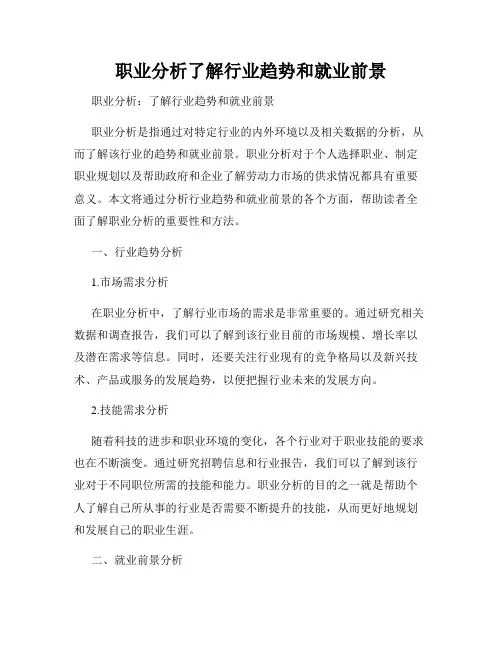 职业分析了解行业趋势和就业前景

职业分析：了解行业趋势和就业前景

职业分析是指通过对特定行业的内外环境以及相关数据的分析，从而了解该行业的趋势和就业前景。职业分析对于个人选择职业、制定职业规划以及帮助政府和企业了解劳动力市场的供求情况都具有重要意义。本文将通过分析行业趋势和就业前景的各个方面，帮助读者全面了解职业分析的重要性和方法。

一、行业趋势分析

1.市场需求分析

在职业分析中，了解行业市场的需求是非常重要的。通过研究相关数据和调查报告，我们可以了解到该行业目前的市场规模、增长率以及潜在需求等信息。同时，还要关注行业现有的竞争格局以及新兴技术、产品或服务的发展趋势，以便把握行业未来的发展方向。

2.技能需求分析

随着科技的进步和职业环境的变化，各个行业对于职业技能的要求也在不断演变。通过研究招聘信息和行业报告，我们可以了解到该行业对于不同职位所需的技能和能力。职业分析的目的之一就是帮助个人了解自己所从事的行业是否需要不断提升的技能，从而更好地规划和发展自己的职业生涯。

二、就业前景分析